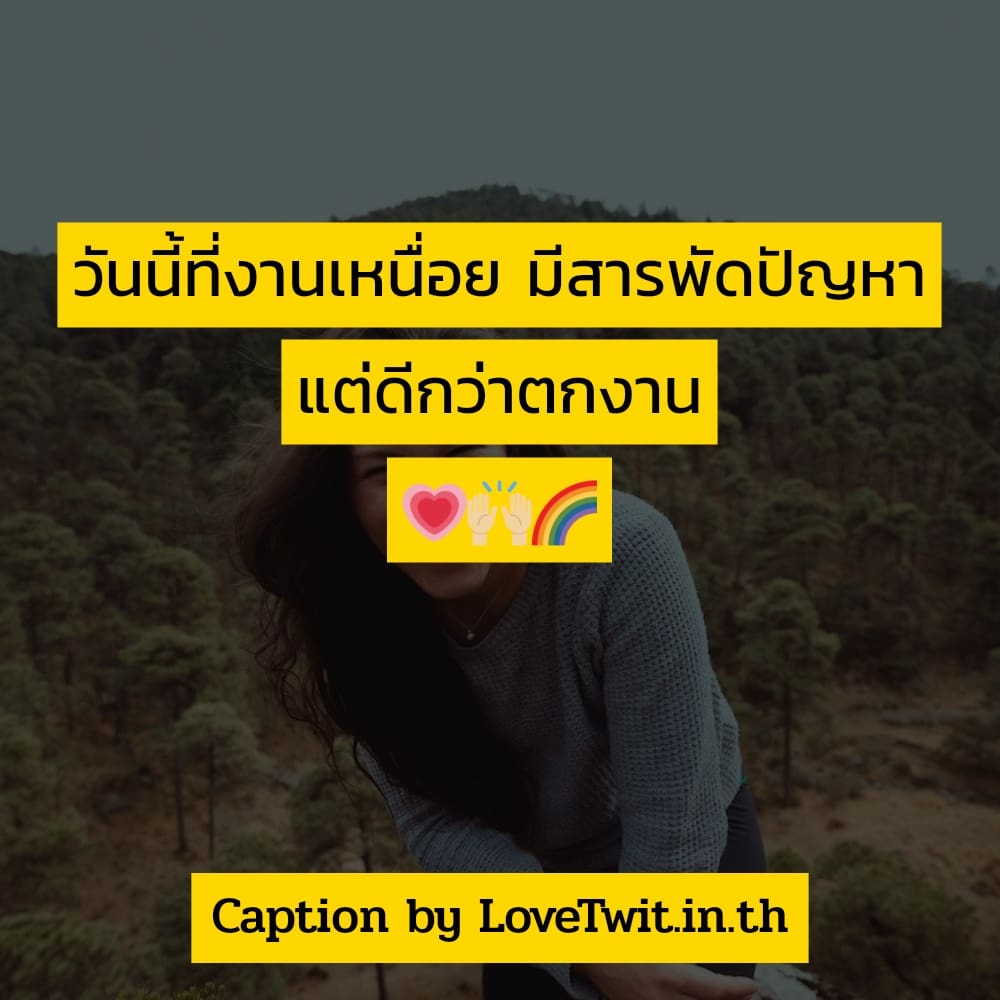 วันนี้ที่งานเหนื่อย มีสารพัดปัญหา
แต่ดีกว่าตกงาน
💗🙌🌈

Caption by LoveTwit.in.th